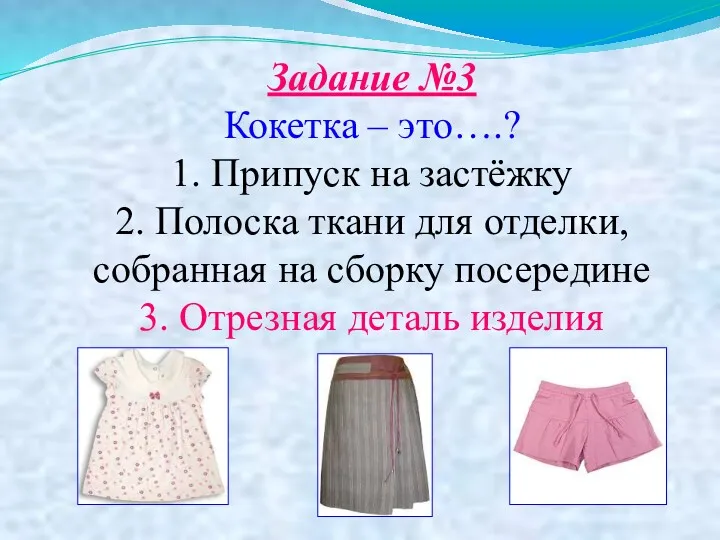 Задание №3
Кокетка – это….?
1. Припуск на застёжку
2. Полоска ткани для отделки, собранная на сборку посередине
3. Отрезная деталь изделия